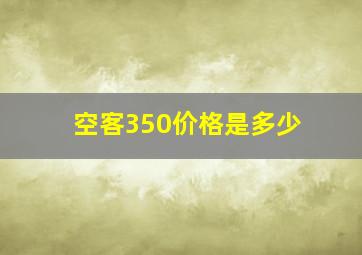 空客350价格是多少